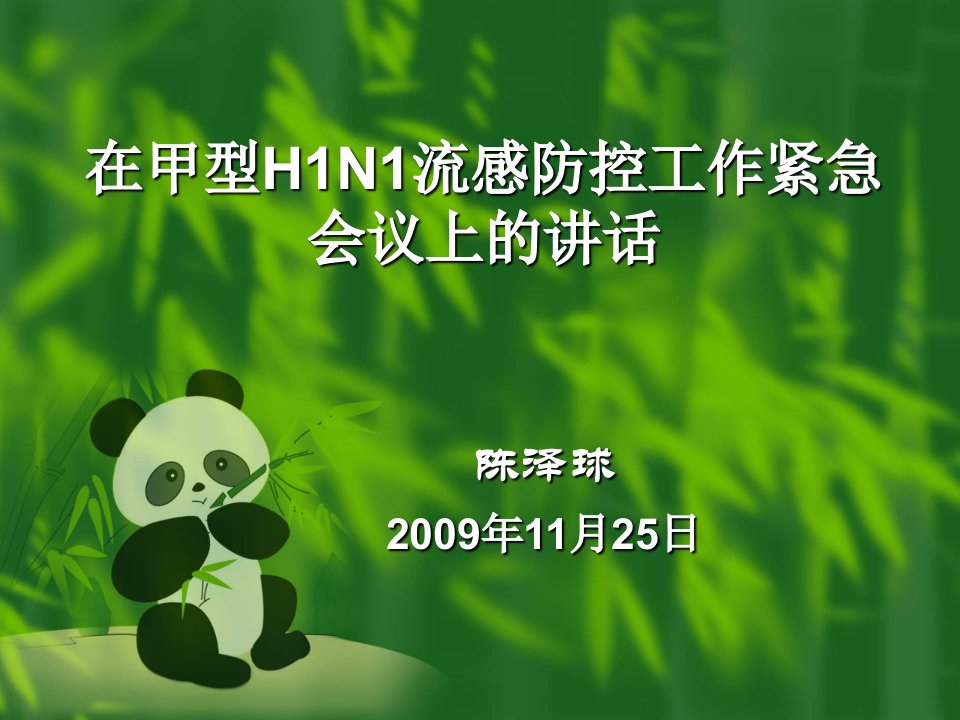 在甲型H1N1流感防控工作紧急会议上的讲话

陈泽球

2009年11月25日